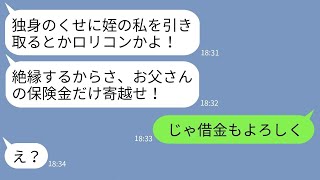 独身のくせに姪の私を引き取るとかロリコンかよ！

18:31

絶縁するからさ、お父さんの保険金だけ寄越せ！

18:32

18:33

じゃ借金もよろしく

え？

18:34